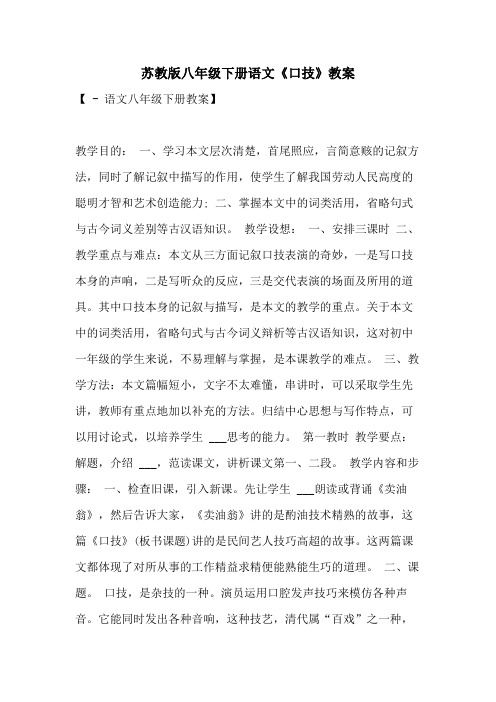 苏教版八年级下册语文《口技》教案

【 - 语文八年级下册教案】

教学目的： 一、学习本文层次清楚，首尾照应，言简意赅的记叙方法，同时了解记叙中描写的作用，使学生了解我国劳动人民高度的聪明才智和艺术创造能力；二、掌握本文中的词类活用，省略句式与古今词义差别等古汉语知识。 教学设想： 一、安排三课时 二、教学重点与难点：本文从三方面记叙口技表演的奇妙，一是写口技本身的声响，二是写听众的反应，三是交代表演的场面及所用的道具。其中口技本身的记叙与描写，是本文的教学的重点。关于本文中的词类活用，省略句式与古今词义辩析等古汉语知识，这对初中一年级的学生来说，不易理解与掌握，是本课教学的难点。 三、教学方法：本文篇幅短小，文字不太难懂，串讲时，可以采取学生先讲，教师有重点地加以补充的方法。归结中心思想与写作特点，可以用讨论式，以培养学生 ___思考的能力。 第一教时 教学要点：解题，介绍 ___，范读课文，讲析课文第一、二段。 教学内容和步骤： 一、检查旧课，引入新课。先让学生 ___朗读或背诵《卖油翁》，然后告诉大家，《卖油翁》讲的是酌油技术精熟的故事，这篇《口技》(板书课题)讲的是民间艺人技巧高超的故事。这两篇课文都体现了对所从事的工作精益求精便能熟能生巧的道理。 二、课题。 口技，是杂技的一种。演员运用口腔发声技巧来模仿各种声音。它能同时发出各种音响，这种技艺，清代属“百戏”之一种，